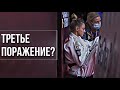 ТРЕТЬЕ ПОРАЖЕНИЕ?